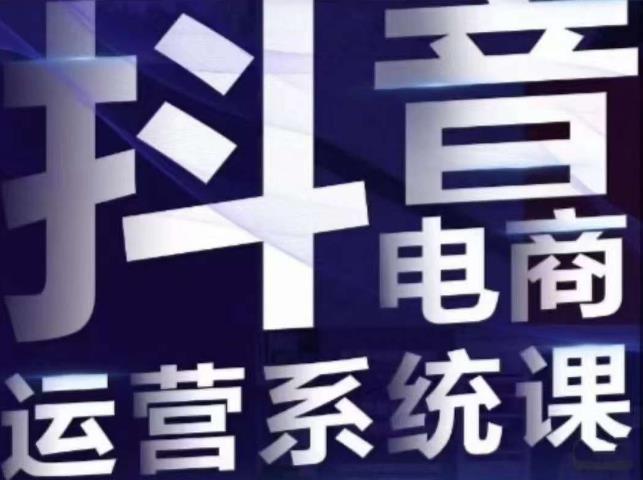 抖音
电商
运营系统课